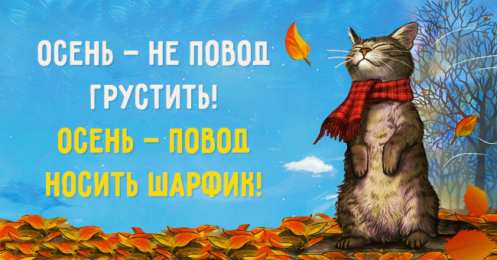 ОСЕНЬ – НЕ ПОВОД ГРУСТИТЬ!
ОСЕНЬ – ПОВОД НОСИТЬ ШАРФИК!